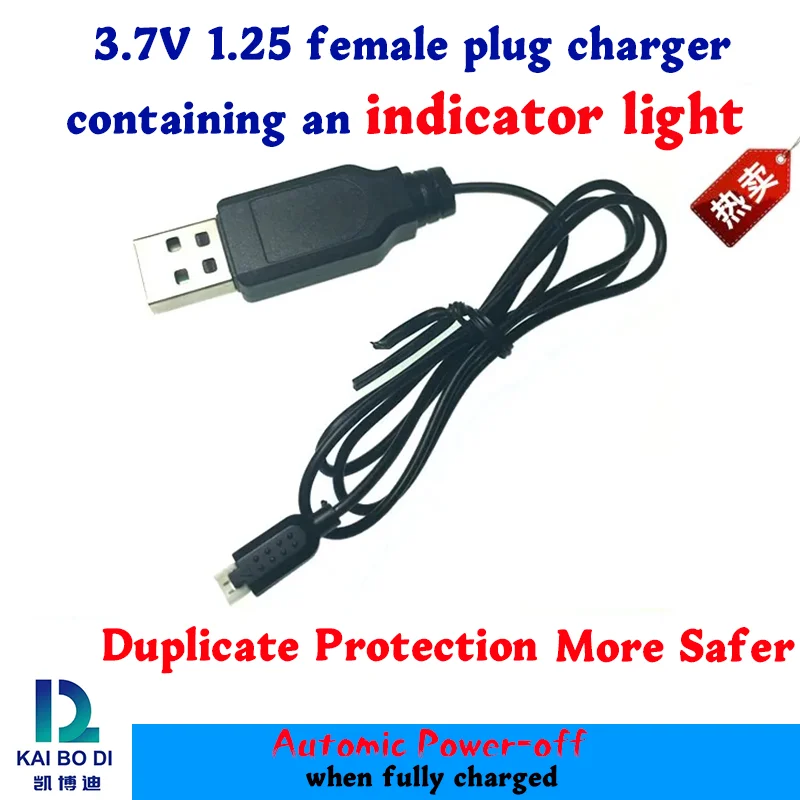 3.7V 1.25 female plug charger containing an indicator light

热卖

Duplicate Protection More Safer

KAI BO DI
凯博迪

Automic Power-off
when fully charged